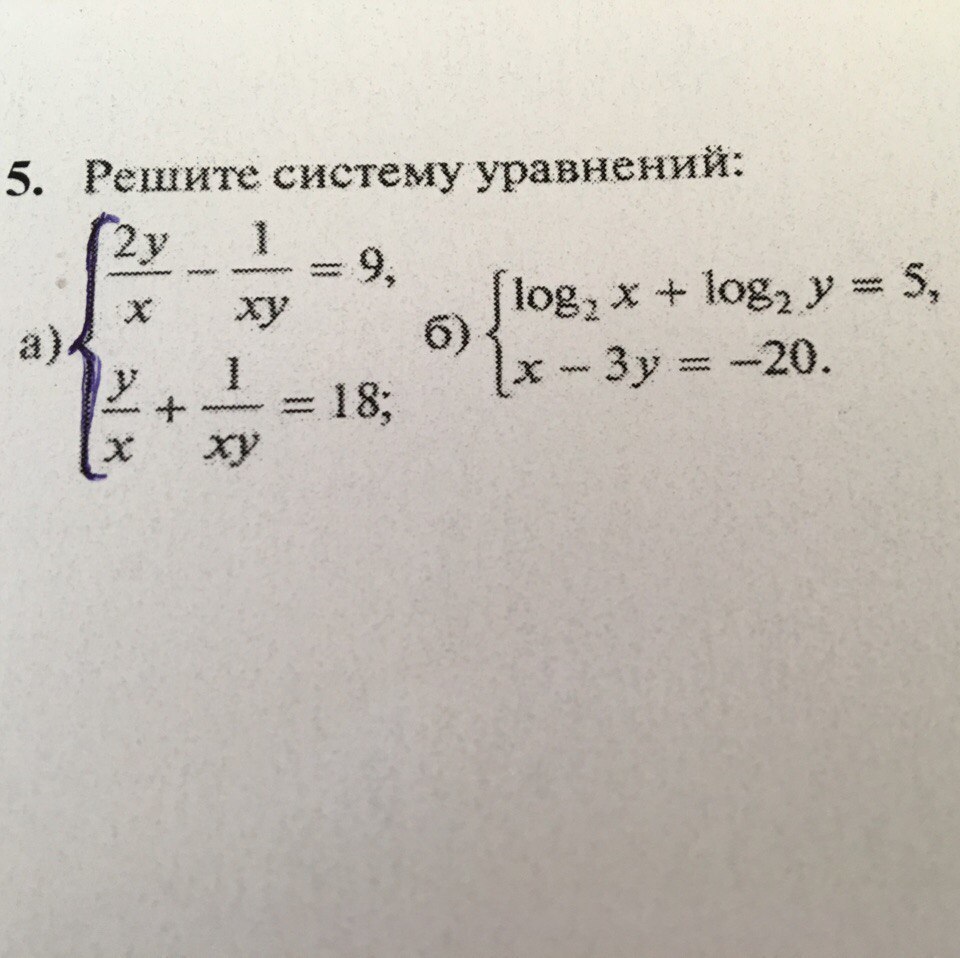 5. Решите систему уравнений:

а) $\begin{cases} \frac{2y}{x} - \frac{1}{xy} = 9, \\ \frac{y}{x} + \frac{1}{xy} = 18; \end{cases}$ б) $\begin{cases} \log_2 x + \log_2 y = 5, \\ x - 3y = -20. \end{cases}$